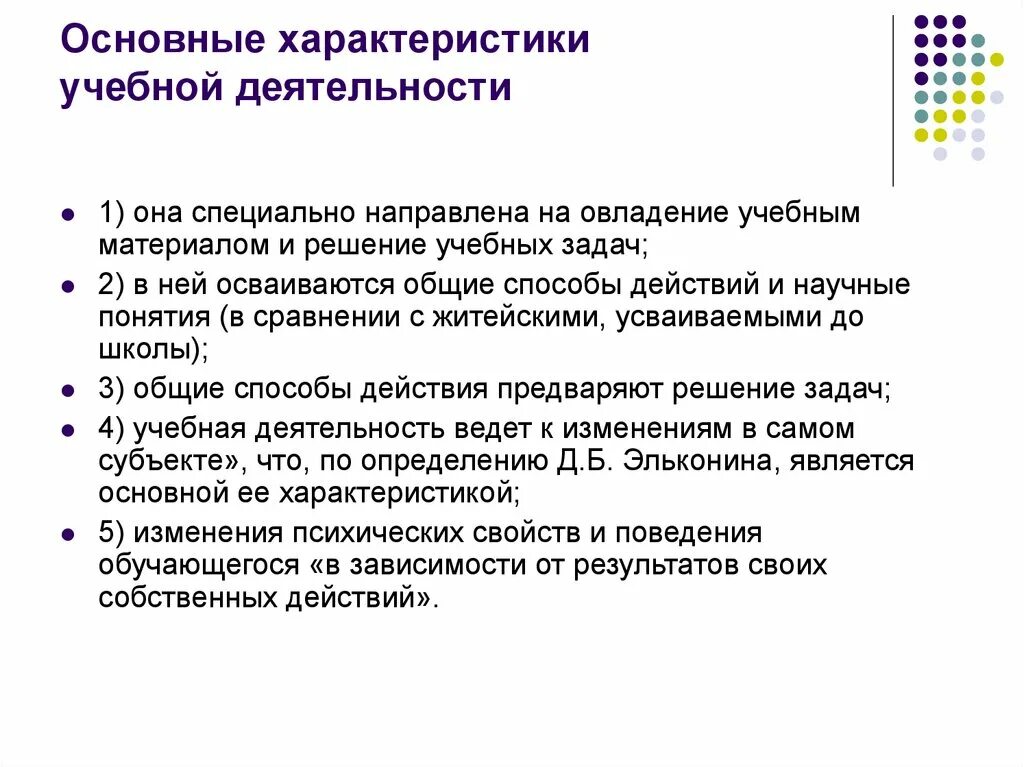 Основные характеристики учебной деятельности

- 1) она специально направлена на овладение учебным материалом и решение учебных задач;
- 2) в ней осваиваются общие способы действий и научные понятия (в сравнении с житейскими, усваиваемыми до школы);
- 3) общие способы действия предваряют решение задач;
- 4) учебная деятельность ведет к изменениям в самом субъекте», что, по определению Д.Б. Эльконина, является основной ее характеристикой;
- 5) изменения психических свойств и поведения обучающегося «в зависимости от результатов своих собственных действий».